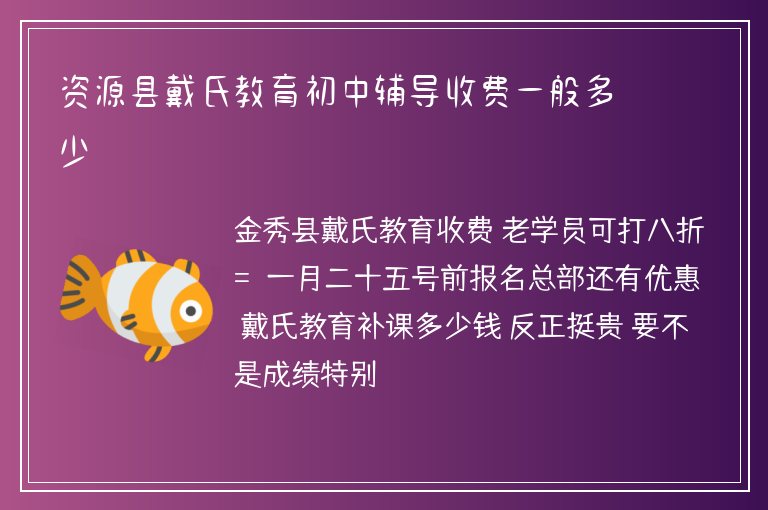 资源县戴氏教育初中辅导收费一般多少

金秀县戴氏教育收费 老学员可打八折 = 一月二十五号前报名总部还有优惠 戴氏教育补课多少钱 反正挺贵 要不是成绩特别